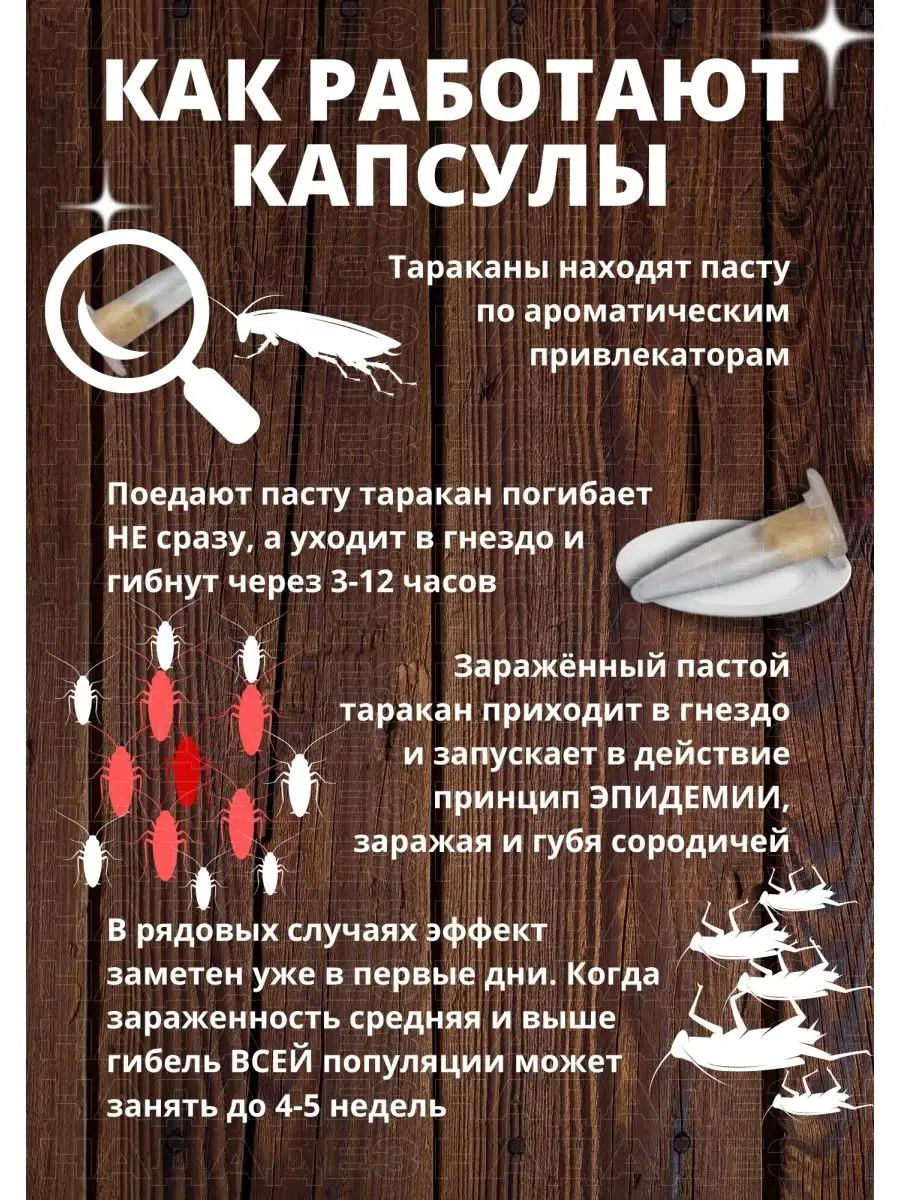 КАК РАБОТАЮТ КАПСУЛЫ

Тараканы находят пасту по ароматическим привлекаторам

Поедают пасту таракан погибает НЕ сразу, а уходит в гнездо и гибнут через 3-12 часов

Заражённый пастой таракан приходит в гнездо и запускает в действие принцип ЭПИДЕМИИ, заражая и губя сородичей

В рядовых случаях эффект заметен уже в первые дни. Когда зараженность средняя и выше гибель ВСЕЙ популяции может занять до 4-5 недель